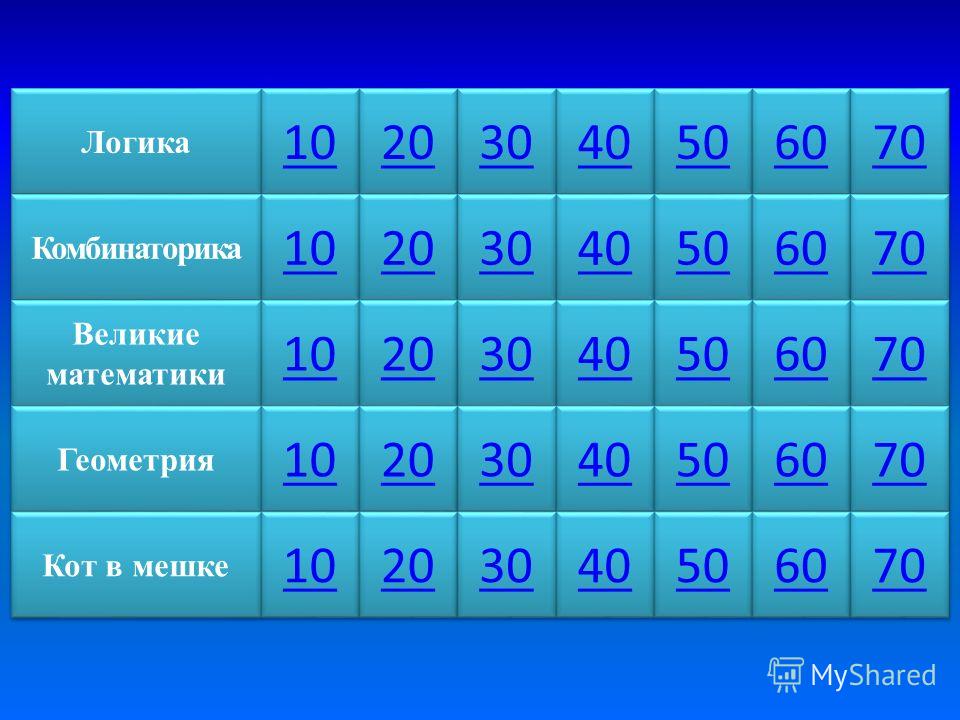 | Логика | 10 | 20 | 30 | 40 | 50 | 60 | 70 |
|---|---|---|---|---|---|---|---|
| Комбинаторика | 10 | 20 | 30 | 40 | 50 | 60 | 70 |
| Великие математики | 10 | 20 | 30 | 40 | 50 | 60 | 70 |
| Геометрия | 10 | 20 | 30 | 40 | 50 | 60 | 70 |
| Кот в мешке | 10 | 20 | 30 | 40 | 50 | 60 | 70 |

MyShared